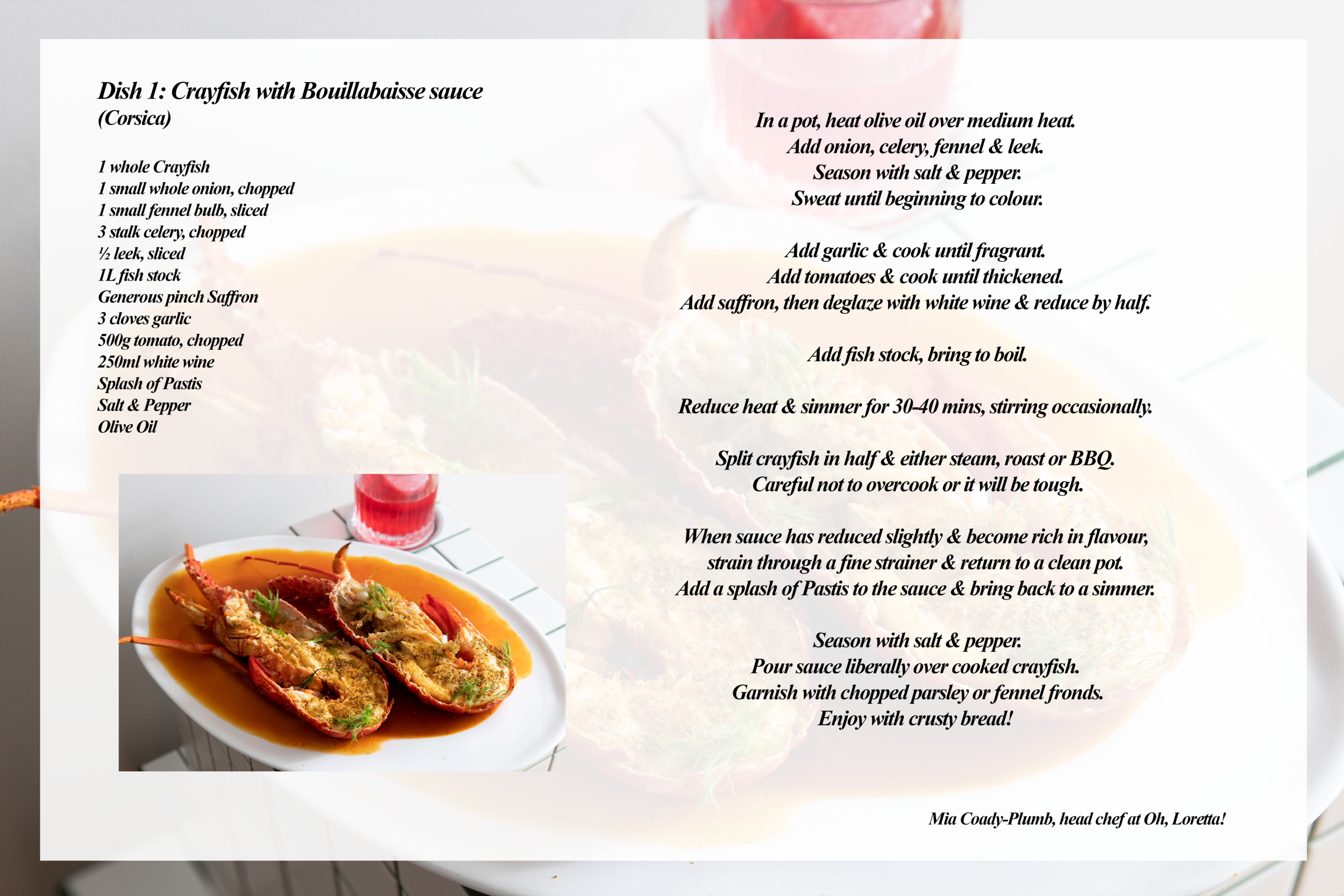 Dish 1: Crayfish with Bouillabaisse sauce
(Corsica)

1 whole Crayfish
1 small whole onion, chopped
1 small fennel bulb, sliced
3 stalk celery, chopped
½ leek, sliced
1L fish stock
Generous pinch Saffron
3 cloves garlic
500g tomato, chopped
250ml white wine
Splash of Pastis
Salt & Pepper
Olive Oil

In a pot, heat olive oil over medium heat.
Add onion, celery, fennel & leek.
Season with salt & pepper.
Sweat until beginning to colour.

Add garlic & cook until fragrant.
Add tomatoes & cook until thickened.
Add saffron, then deglaze with white wine & reduce by half.

Add fish stock, bring to boil.

Reduce heat & simmer for 30-40 mins, stirring occasionally.

Split crayfish in half & either steam, roast or BBQ.
Careful not to overcook or it will be tough.

When sauce has reduced slightly & become rich in flavour,
strain through a fine strainer & return to a clean pot.
Add a splash of Pastis to the sauce & bring back to a simmer.

Season with salt & pepper.
Pour sauce liberally over cooked crayfish.
Garnish with chopped parsley or fennel fronds.
Enjoy with crusty bread!

Mia Coady-Plumb, head chef at Oh, Loretta!